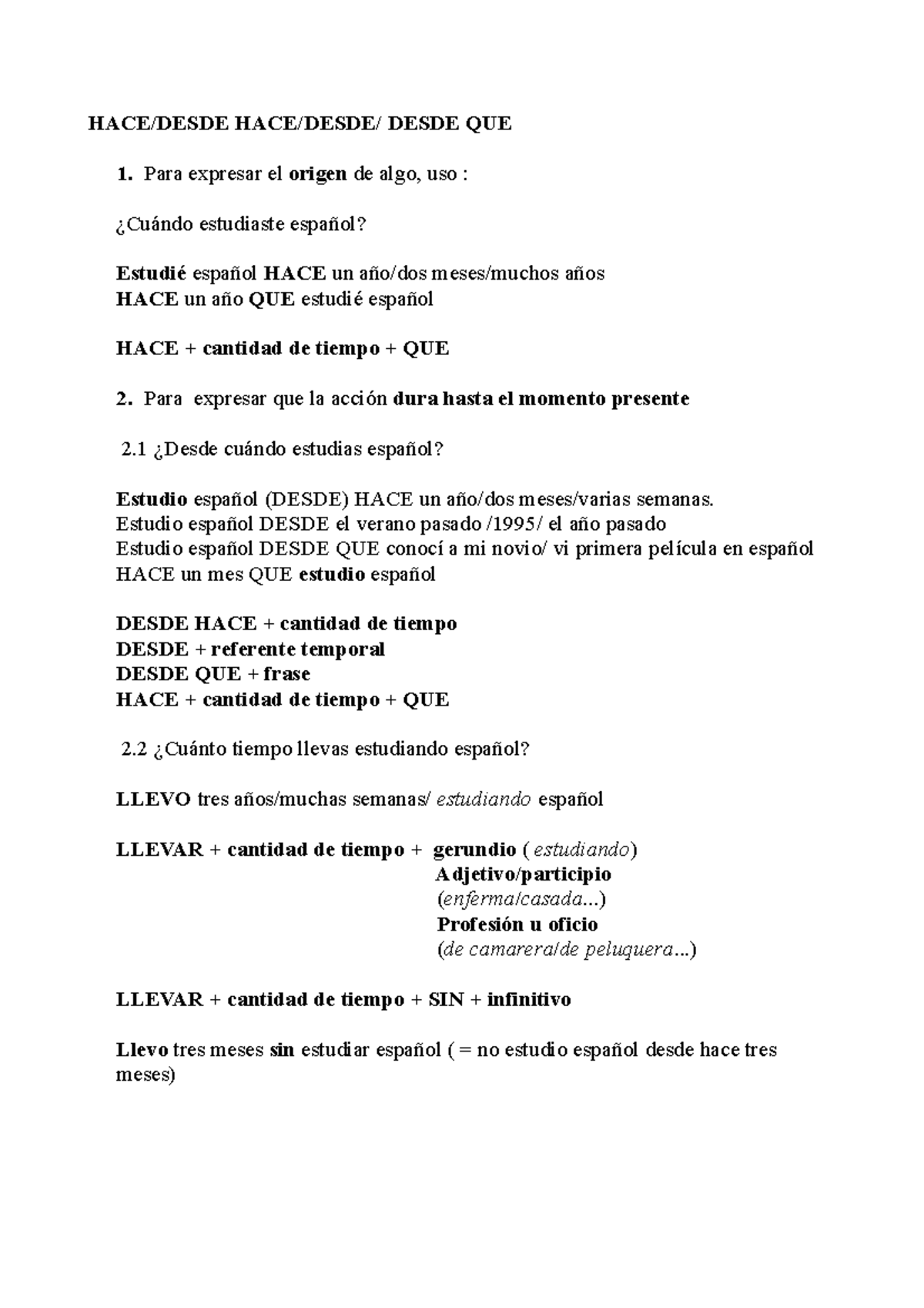 HACE/DESDE HACE/DESDE/ DESDE QUE

1. Para expresar el origen de algo, uso :

¿Cuándo estudiaste español?

Estudié español HACE un año/dos meses/muchos años
HACE un año QUE estudié español

HACE + cantidad de tiempo + QUE

2. Para expresar que la acción dura hasta el momento presente

2.1 ¿Desde cuándo estudias español?

Estudio español (DESDE) HACE un año/dos meses/varias semanas.
Estudio español DESDE el verano pasado /1995/ el año pasado
Estudio español DESDE QUE conocí a mi novio/ vi primera película en español
HACE un mes QUE estudio español

DESDE HACE + cantidad de tiempo
DESDE + referente temporal
DESDE QUE + frase
HACE + cantidad de tiempo + QUE

2.2 ¿Cuánto tiempo llevas estudiando español?

LLEVO tres años/muchas semanas/ estudiando español

LLEVAR + cantidad de tiempo + gerundio ( estudiando)
Adjetivo/participio
(enferma/casada...)
Profesión u oficio
(de camarera/de peluquera...)

LLEVAR + cantidad de tiempo + SIN + infinitivo

Llevo tres meses sin estudiar español ( = no estudio español desde hace tres meses)